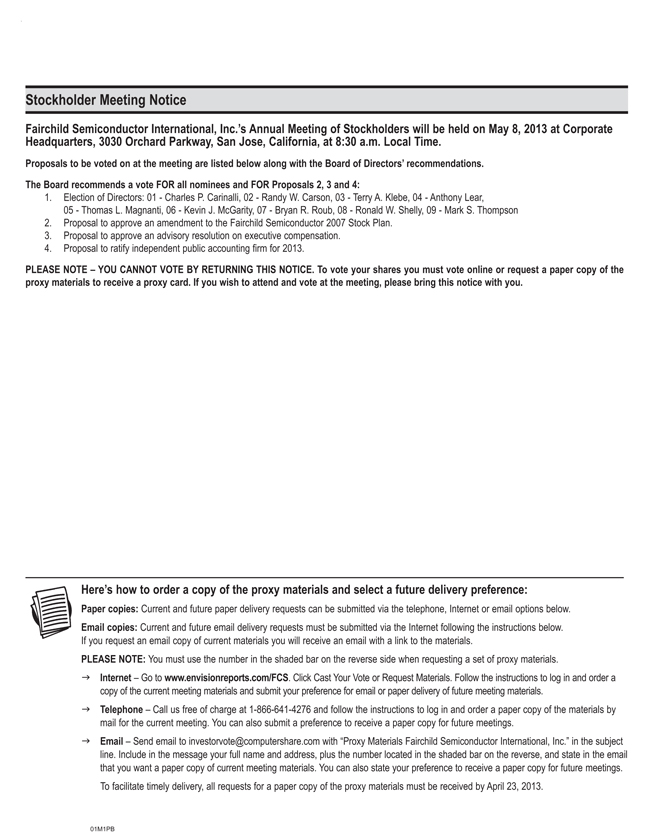 Stockholder Meeting Notice

Fairchild Semiconductor International, Inc.'s Annual Meeting of Stockholders will be held on May 8, 2013 at Corporate Headquarters, 3030 Orchard Parkway, San Jose, California, at 8:30 a.m. Local Time.

Proposals to be voted on at the meeting are listed below along with the Board of Directors' recommendations.

The Board recommends a vote FOR all nominees and FOR Proposals 2, 3 and 4:
1. Election of Directors: 01 - Charles P. Carinalli, 02 - Randy W. Carson, 03 - Terry A. Klebe, 04 - Anthony Lear, 05 - Thomas L. Magnanti, 06 - Kevin J. McGarity, 07 - Bryan R. Roub, 08 - Ronald W. Shelly, 09 - Mark S. Thompson
2. Proposal to approve an amendment to the Fairchild Semiconductor 2007 Stock Plan.
3. Proposal to approve an advisory resolution on executive compensation.
4. Proposal to ratify independent public accounting firm for 2013.

PLEASE NOTE – YOU CANNOT VOTE BY RETURNING THIS NOTICE. To vote your shares you must vote online or request a paper copy of the proxy materials to receive a proxy card. If you wish to attend and vote at the meeting, please bring this notice with you.

Here's how to order a copy of the proxy materials and select a future delivery preference:

Paper copies: Current and future paper delivery requests can be submitted via the telephone, Internet or email options below.

Email copies: Current and future email delivery requests must be submitted via the Internet following the instructions below. If you request an email copy of current materials you will receive an email with a link to the materials.

PLEASE NOTE: You must use the number in the shaded bar on the reverse side when requesting a set of proxy materials.

→ Internet – Go to www.envisionreports.com/FCS. Click Cast Your Vote or Request Materials. Follow the instructions to log in and order a copy of the current meeting materials and submit your preference for email or paper delivery of future meeting materials.

→ Telephone – Call us free of charge at 1-866-641-4276 and follow the instructions to log in and order a paper copy of the materials by mail for the current meeting. You can also submit a preference to receive a paper copy for future meetings.

→ Email – Send email to investorvote@computershare.com with "Proxy Materials Fairchild Semiconductor International, Inc." in the subject line. Include in the message your full name and address, plus the number located in the shaded bar on the reverse, and state in the email that you want a paper copy of current meeting materials. You can also state your preference to receive a paper copy for future meetings.

To facilitate timely delivery, all requests for a paper copy of the proxy materials must be received by April 23, 2013.

01M1PB